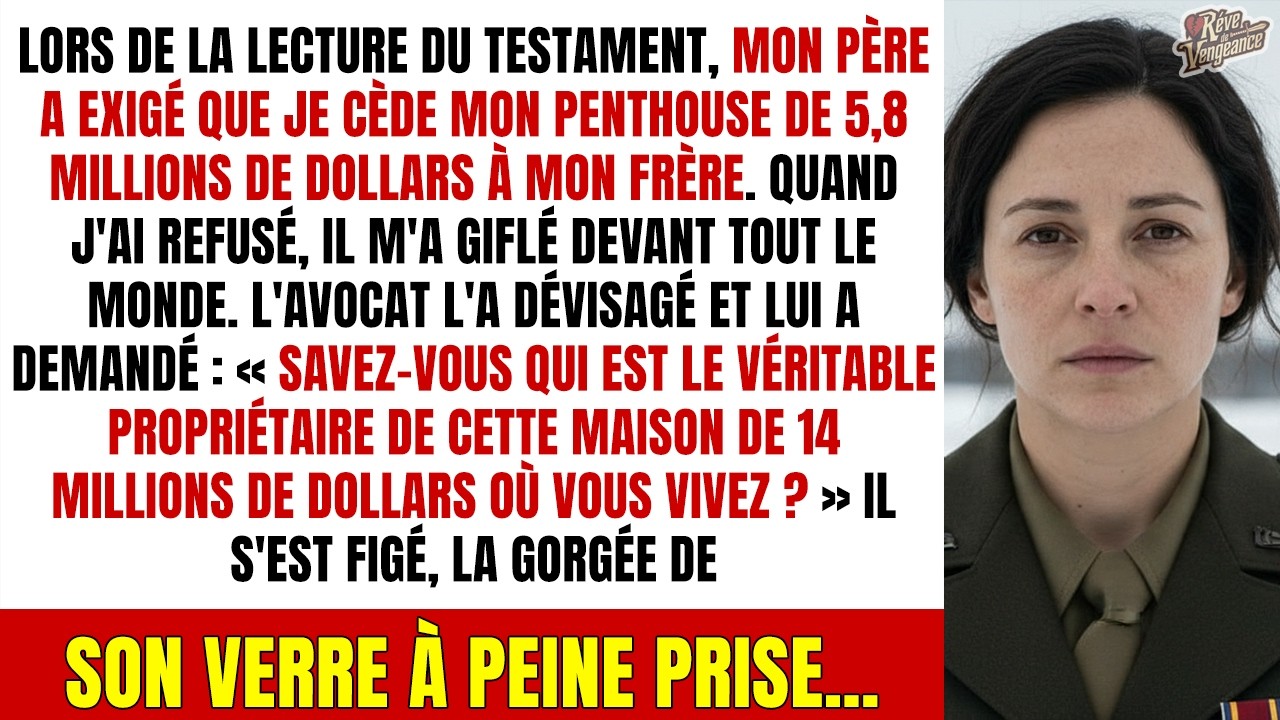 LORS DE LA LECTURE DU TESTAMENT, MON PÈRE A EXIGÉ QUE JE CÈDE MON PENTHOUSE DE 5,8 MILLIONS DE DOLLARS À MON FRÈRE. QUAND J'AI REFUSÉ, IL M'A GIFLÉ DEVANT TOUT LE MONDE. L'AVOCAT L'A DÉVISAGÉ ET LUI A DEMANDÉ : « SAVEZ-VOUS QUI EST LE VÉRITABLE PROPRIÉTAIRE DE CETTE MAISON DE 14 MILLIONS DE DOLLARS OÙ VOUS VIVEZ ? » IL S'EST FIGÉ, LA GORGÉE DE

SON VERRE À PEINE PRISE...

Rêve de Vengeance